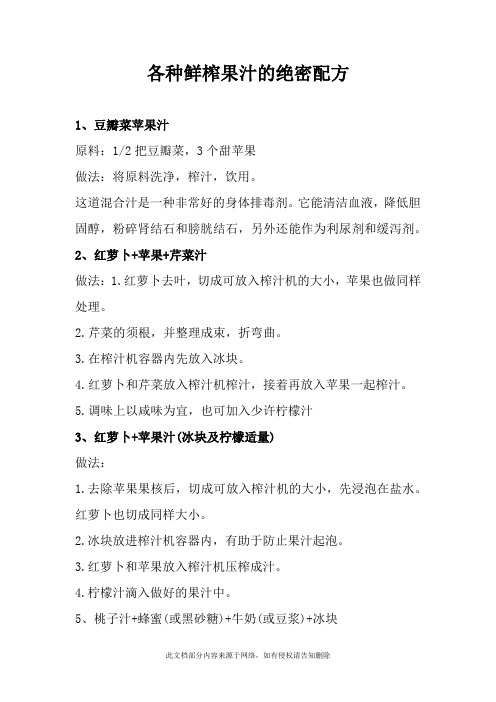 各种鲜榨果汁的绝密配方

1、豆瓣菜苹果汁

原料：1/2 把豆瓣菜，3 个甜苹果

做法：将原料洗净，榨汁，饮用。

这道混合汁是一种非常好的身体排毒剂。它能清洁血液，降低胆固醇，粉碎肾结石和膀胱结石，另外还能作为利尿剂和缓泻剂。

2、红萝卜+苹果+芹菜汁

做法：1.红萝卜去叶，切成可放入榨汁机的大小，苹果也做同样处理。

2.芹菜的须根，并整理成束，折弯曲。

3.在榨汁机容器内先放入冰块。

4.红萝卜和芹菜放入榨汁机榨汁，接着再放入苹果一起榨汁。

5.调味上以咸味为宜，也可加入少许柠檬汁

3、红萝卜+苹果汁(冰块及柠檬适量)

做法：

1.去除苹果果核后，切成可放入榨汁机的大小，先浸泡在盐水。红萝卜也切成同样大小。

2.冰块放进榨汁机容器内，有助于防止果汁起泡。

3.红萝卜和苹果放入榨汁机压榨成汁。

4.柠檬汁滴入做好的果汁中。

5、桃子汁+蜂蜜(或黑砂糖)+牛奶(或豆浆)+冰块

此文档部分内容来源于网络，如有侵权请告知删除